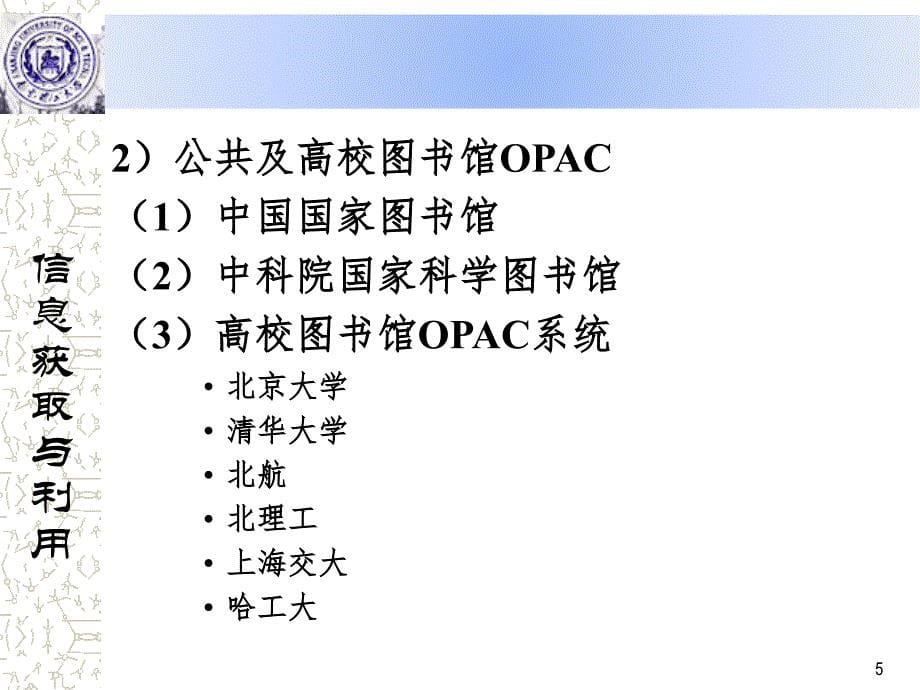 信息获取与利用

2）公共及高校图书馆OPAC
（1）中国国家图书馆
（2）中科院国家科学图书馆
（3）高校图书馆OPAC系统
• 北京大学
• 清华大学
• 北航
• 北理工
• 上海交大
• 哈工大

5